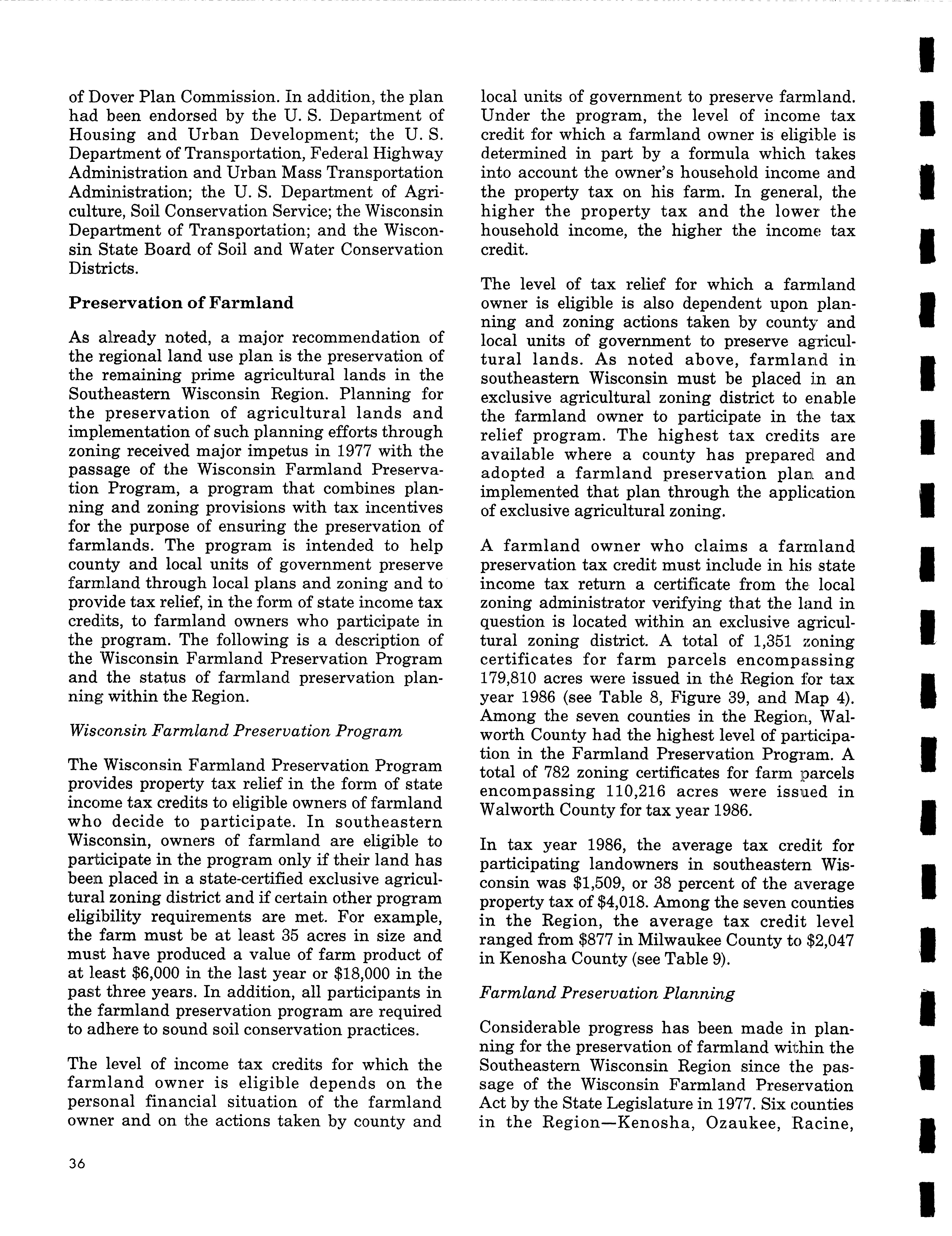 of Dover Plan Commission. In addition, the plan had been endorsed by the U. S. Department of Housing and Urban Development; the U. S. Department of Transportation, Federal Highway Administration and Urban Mass Transportation Administration; the U. S. Department of Agriculture, Soil Conservation Service; the Wisconsin Department of Transportation; and the Wisconsin State Board of Soil and Water Conservation Districts.

Preservation of Farmland

As already noted, a major recommendation of the regional land use plan is the preservation of the remaining prime agricultural lands in the Southeastern Wisconsin Region. Planning for the preservation of agricultural lands and implementation of such planning efforts through zoning received major impetus in 1977 with the passage of the Wisconsin Farmland Preservation Program, a program that combines planning and zoning provisions with tax incentives for the purpose of ensuring the preservation of farmlands. The program is intended to help county and local units of government preserve farmland through local plans and zoning and to provide tax relief, in the form of state income tax credits, to farmland owners who participate in the program. The following is a description of the Wisconsin Farmland Preservation Program and the status of farmland preservation planning within the Region.

Wisconsin Farmland Preservation Program

The Wisconsin Farmland Preservation Program provides property tax relief in the form of state income tax credits to eligible owners of farmland who decide to participate. In southeastern Wisconsin, owners of farmland are eligible to participate in the program only if their land has been placed in a state-certified exclusive agricultural zoning district and if certain other program eligibility requirements are met. For example, the farm must be at least 35 acres in size and must have produced a value of farm product of at least $6,000 in the last year or $18,000 in the past three years. In addition, all participants in the farmland preservation program are required to adhere to sound soil conservation practices.

The level of income tax credits for which the farmland owner is eligible depends on the personal financial situation of the farmland owner and on the actions taken by county and local units of government to preserve farmland. Under the program, the level of income tax credit for which a farmland owner is eligible is determined in part by a formula which takes into account the owner's household income and the property tax on his farm. In general, the higher the property tax and the lower the household income, the higher the income tax credit.

The level of tax relief for which a farmland owner is eligible is also dependent upon planning and zoning actions taken by county and local units of government to preserve agricultural lands. As noted above, farmland in southeastern Wisconsin must be placed in an exclusive agricultural zoning district to enable the farmland owner to participate in the tax relief program. The highest tax credits are available where a county has prepared and adopted a farmland preservation plan and implemented that plan through the application of exclusive agricultural zoning.

A farmland owner who claims a farmland preservation tax credit must include in his state income tax return a certificate from the local zoning administrator verifying that the land in question is located within an exclusive agricultural zoning district. A total of 1,351 zoning certificates for farm parcels encompassing 179,810 acres were issued in the Region for tax year 1986 (see Table 8, Figure 39, and Map 4). Among the seven counties in the Region, Walworth County had the highest level of participation in the Farmland Preservation Program. A total of 782 zoning certificates for farm parcels encompassing 110,216 acres were issued in Walworth County for tax year 1986.

In tax year 1986, the average tax credit for participating landowners in southeastern Wisconsin was $1,509, or 38 percent of the average property tax of $4,018. Among the seven counties in the Region, the average tax credit level ranged from $877 in Milwaukee County to $2,047 in Kenosha County (see Table 9).

Farmland Preservation Planning

Considerable progress has been made in planning for the preservation of farmland within the Southeastern Wisconsin Region since the passage of the Wisconsin Farmland Preservation Act by the State Legislature in 1977. Six counties in the Region—Kenosha, Ozaukee, Racine,

36